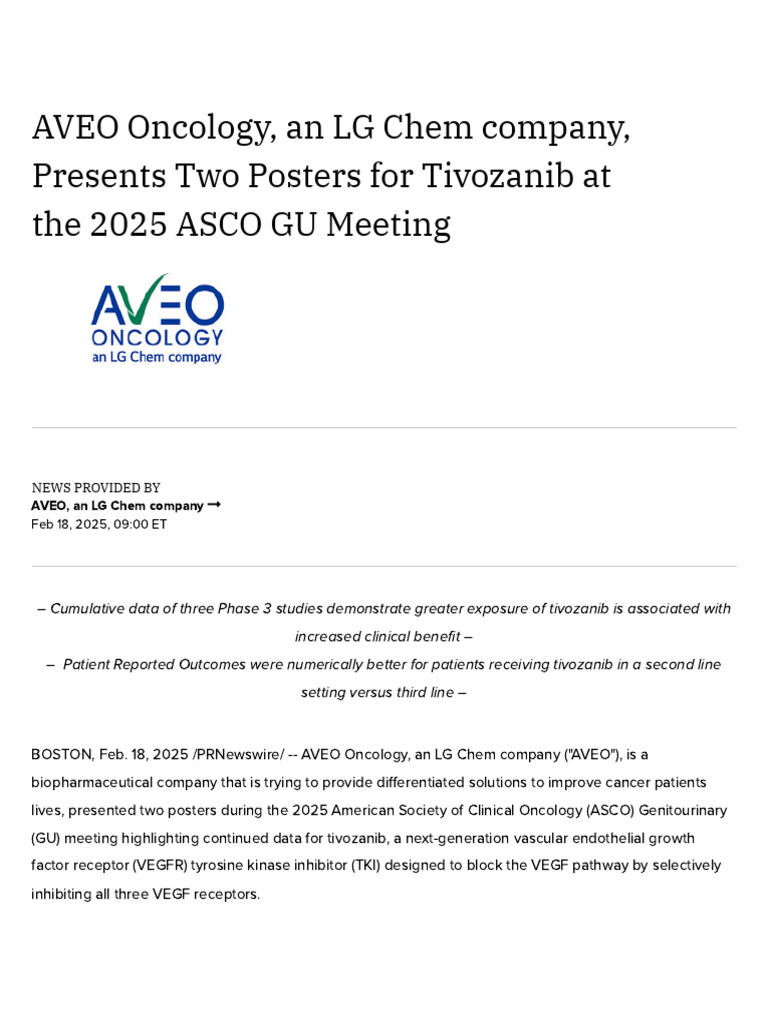 AVEO Oncology, an LG Chem company, Presents Two Posters for Tivozanib at the 2025 ASCO GU Meeting

AVEO
ONCOLOGY
an LG Chem company

NEWS PROVIDED BY
AVEO, an LG Chem company →
Feb 18, 2025, 09:00 ET

– Cumulative data of three Phase 3 studies demonstrate greater exposure of tivozanib is associated with increased clinical benefit –
– Patient Reported Outcomes were numerically better for patients receiving tivozanib in a second line setting versus third line –

BOSTON, Feb. 18, 2025 /PRNewswire/ -- AVEO Oncology, an LG Chem company ("AVEO"), is a biopharmaceutical company that is trying to provide differentiated solutions to improve cancer patients lives, presented two posters during the 2025 American Society of Clinical Oncology (ASCO) Genitourinary (GU) meeting highlighting continued data for tivozanib, a next-generation vascular endothelial growth factor receptor (VEGFR) tyrosine kinase inhibitor (TKI) designed to block the VEGF pathway by selectively inhibiting all three VEGF receptors.